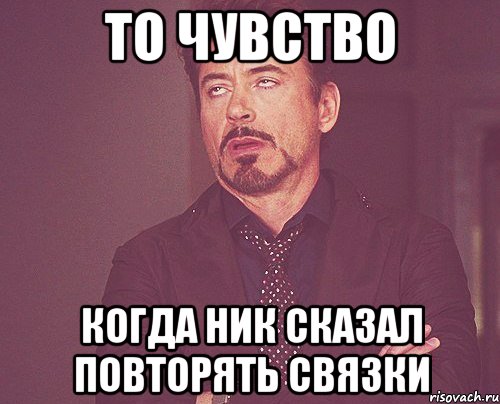 ТО ЧУВСТВО

КОГДА НИК СКАЗАЛ ПОВТОРЯТЬ СВЯЗКИ

risovach.ru